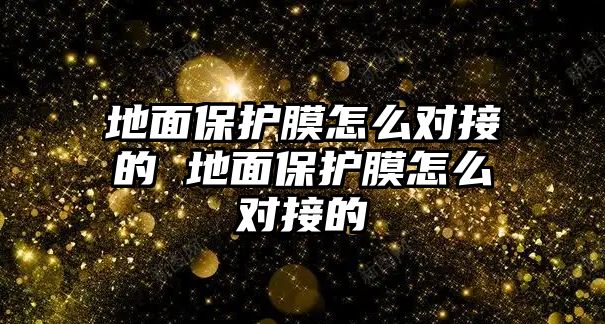 地面保护膜怎么对接的 地面保护膜怎么对接的